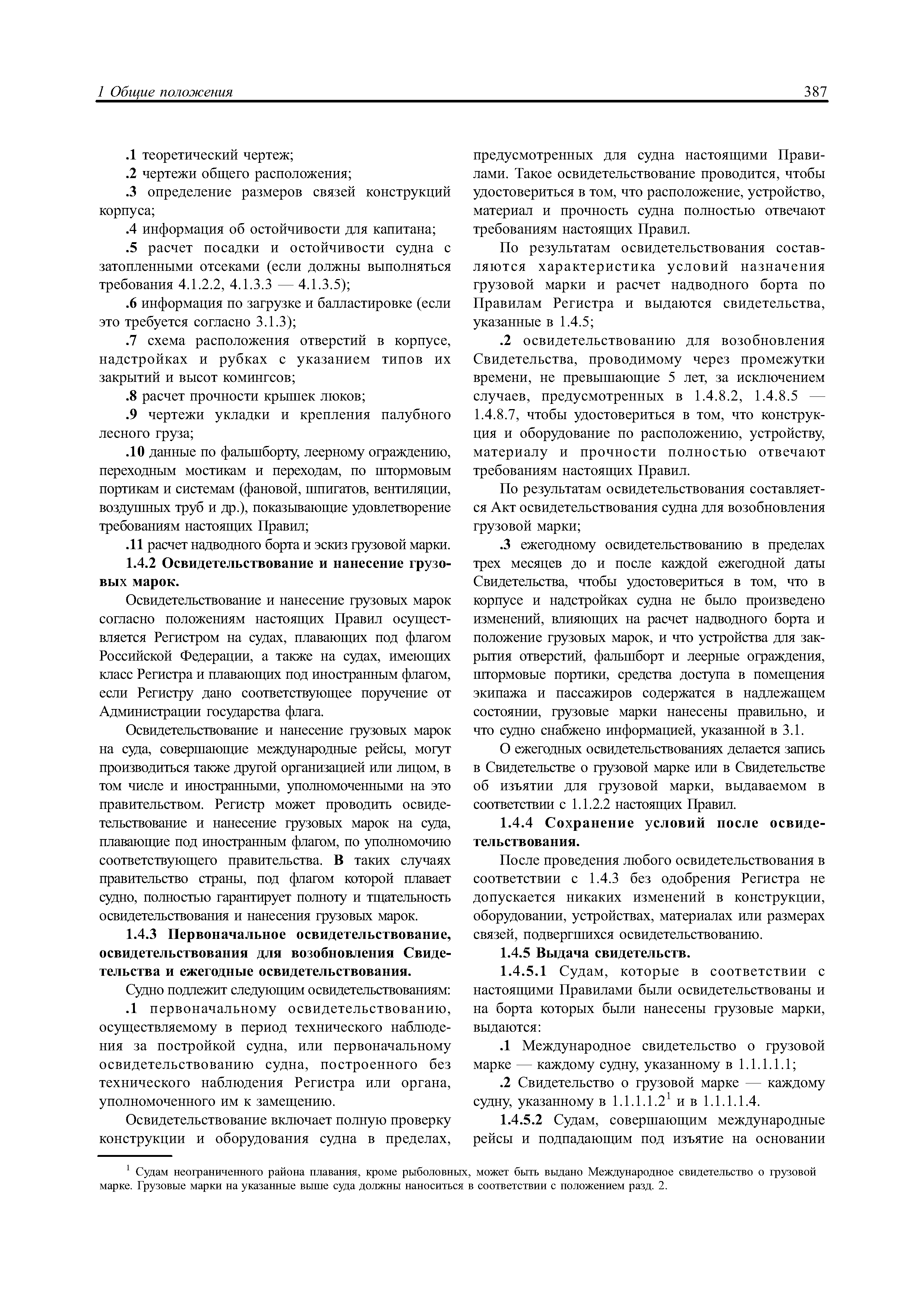 1 Общие положения

387

.1 теоретический чертеж;

.2 чертежи общего расположения;

.3 определение размеров связей конструкций корпуса;

.4 информация об остойчивости для капитана;

.5 расчет посадки и остойчивости судна с затопленными отсеками (если должны выполняться требования 4.1.2.2, 4.1.3.3 — 4.1.3.5);

.6 информация по загрузке и балластировке (если это требуется согласно 3.1.3);

.7 схема расположения отверстий в корпусе, надстройках и рубках с указанием типов их закрытий и высот комингсов;

.8 расчет прочности крышек люков;

.9 чертежи укладки и крепления палубного лесного груза;

.10 данные по фальшборту, леерному ограждению, переходным мостикам и переходам, по штормовым портикам и системам (фановой, шпигатов, вентиляции, воздушных труб и др.), показывающие удовлетворение требованиям настоящих Правил;

.11 расчет надводного борта и эскиз грузовой марки.

1.4.2 Освидетельствование и нанесение грузовых марок.

Освидетельствование и нанесение грузовых марок согласно положениям настоящих Правил осуществляется Регистром на судах, плавающих под флагом Российской Федерации, а также на судах, имеющих класс Регистра и плавающих под иностранным флагом, если Регистру дано соответствующее поручение от Администрации государства флага.

Освидетельствование и нанесение грузовых марок на суда, совершающие международные рейсы, могут производиться также другой организацией или лицом, в том числе и иностранными, уполномоченными на это правительством. Регистр может проводить освидетельствование и нанесение грузовых марок на суда, плавающие под иностранным флагом, по уполномочию соответствующего правительства. В таких случаях правительство страны, под флагом которой плавает судно, полностью гарантирует полноту и тщательность освидетельствования и нанесения грузовых марок.

1.4.3 Первоначальное освидетельствование, освидетельствования для возобновления Свидетельства и ежегодные освидетельствования.

Судно подлежит следующим освидетельствованиям:

.1 первоначальному освидетельствованию, осуществляемому в период технического наблюдения за постройкой судна, или первоначальному освидетельствованию судна, построенного без технического наблюдения Регистра или органа, уполномоченного им к замещению.

Освидетельствование включает полную проверку конструкции и оборудования судна в пределах, предусмотренных для судна настоящими Правилами. Такое освидетельствование проводится, чтобы удостовериться в том, что расположение, устройство, материал и прочность судна полностью отвечают требованиям настоящих Правил.

По результатам освидетельствования составляются характеристика условий назначения грузовой марки и расчет надводного борта по Правилам Регистра и выдаются свидетельства, указанные в 1.4.5;

.2 освидетельствованию для возобновления Свидетельства, проводимому через промежутки времени, не превышающие 5 лет, за исключением случаев, предусмотренных в 1.4.8.2, 1.4.8.5 — 1.4.8.7, чтобы удостовериться в том, что конструкция и оборудование по расположению, устройству, материалу и прочности полностью отвечают требованиям настоящих Правил.

По результатам освидетельствования составляется Акт освидетельствования судна для возобновления грузовой марки;

.3 ежегодному освидетельствованию в пределах трех месяцев до и после каждой ежегодной даты Свидетельства, чтобы удостовериться в том, что в корпусе и надстройках судна не было произведено изменений, влияющих на расчет надводного борта и положение грузовых марок, и что устройства для закрытия отверстий, фальшборт и леерные ограждения, штормовые портики, средства доступа в помещения экипажа и пассажиров содержатся в надлежащем состоянии, грузовые марки нанесены правильно, и что судно снабжено информацией, указанной в 3.1.

О ежегодных освидетельствованиях делается запись в Свидетельстве о грузовой марке или в Свидетельстве об изъятии для грузовой марки, выдаваемом в соответствии с 1.1.2.2 настоящих Правил.

1.4.4 Сохранение условий после освидетельствования.

После проведения любого освидетельствования в соответствии с 1.4.3 без одобрения Регистра не допускается никаких изменений в конструкции, оборудовании, устройствах, материалах или размерах связей, подвергшихся освидетельствованию.

1.4.5 Выдача свидетельств.

1.4.5.1 Судам, которые в соответствии с настоящими Правилами были освидетельствованы и на борта которых были нанесены грузовые марки, выдаются:

.1 Международное свидетельство о грузовой марке — каждому судну, указанному в 1.1.1.1.1;

.2 Свидетельство о грузовой марке — каждому судну, указанному в 1.1.1.1.2$^1$ и в 1.1.1.1.4.

1.4.5.2 Судам, совершающим международные рейсы и подпадающим под изъятие на основании

$^1$ Судам неограниченного района плавания, кроме рыболовных, может быть выдано Международное свидетельство о грузовой марке. Грузовые марки на указанные выше суда должны наноситься в соответствии с положением разд. 2.